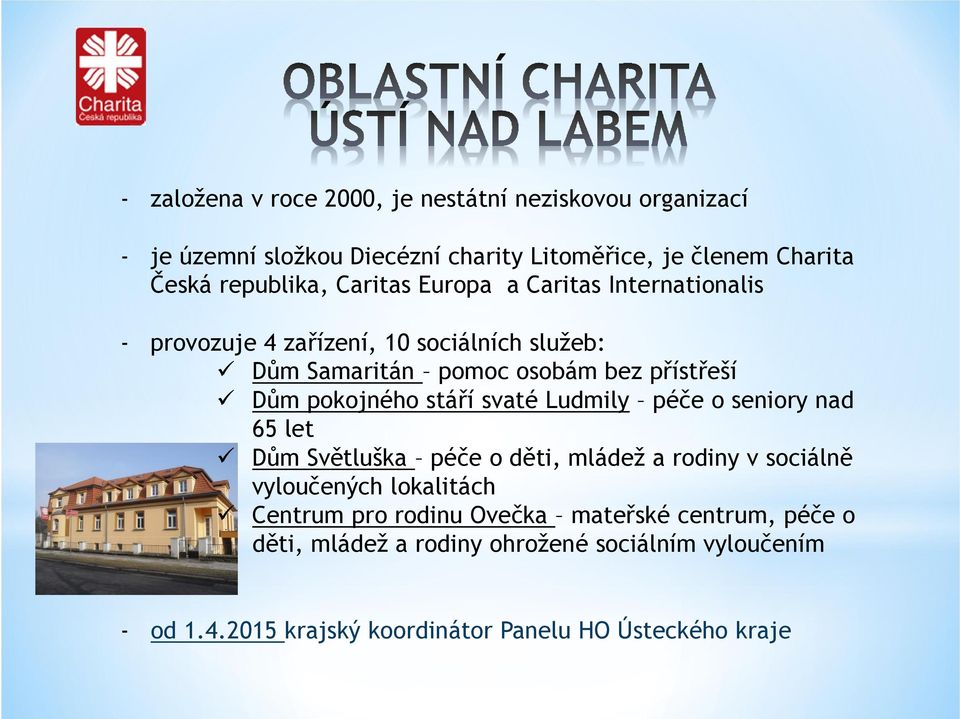 Charita
Česká republika

OBLASTNÍ CHARITA
ÚSTÍ NAD LABEM

- založena v roce 2000, je nestátní neziskovou organizací

- je územní složkou Diecézní charity Litoměřice, je členem Charita Česká republika, Caritas Europa a Caritas Internationalis

- provozuje 4 zařízení, 10 sociálních služeb:
✓ Dům Samaritán – pomoc osobám bez přístřeší
✓ Dům pokojného stáří svaté Ludmily – péče o seniory nad 65 let
✓ Dům Světluška – péče o děti, mládež a rodiny v sociálně vyloučených lokalitách
✓ Centrum pro rodinu Ovečka – mateřské centrum, péče o děti, mládež a rodiny ohrožené sociálním vyloučením

- od 1.4.2015 krajský koordinátor Panelu HO Ústeckého kraje